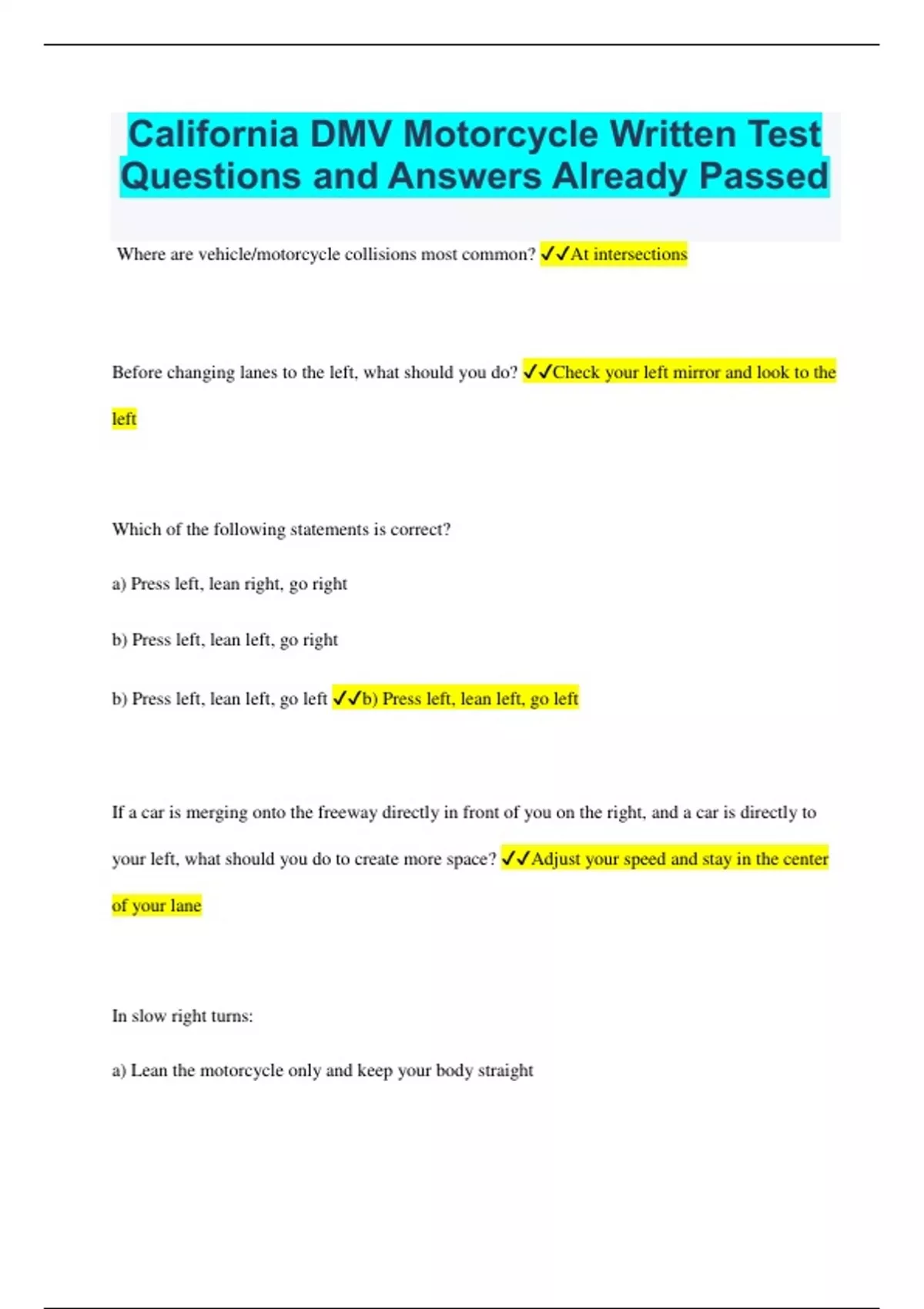 California DMV Motorcycle Written Test Questions and Answers Already Passed

Where are vehicle/motorcycle collisions most common? ✓✓At intersections

Before changing lanes to the left, what should you do? ✓✓Check your left mirror and look to the left

Which of the following statements is correct?

a) Press left, lean right, go right

b) Press left, lean left, go right

b) Press left, lean left, go left ✓✓b) Press left, lean left, go left

If a car is merging onto the freeway directly in front of you on the right, and a car is directly to your left, what should you do to create more space? ✓✓Adjust your speed and stay in the center of your lane

In slow right turns:

a) Lean the motorcycle only and keep your body straight